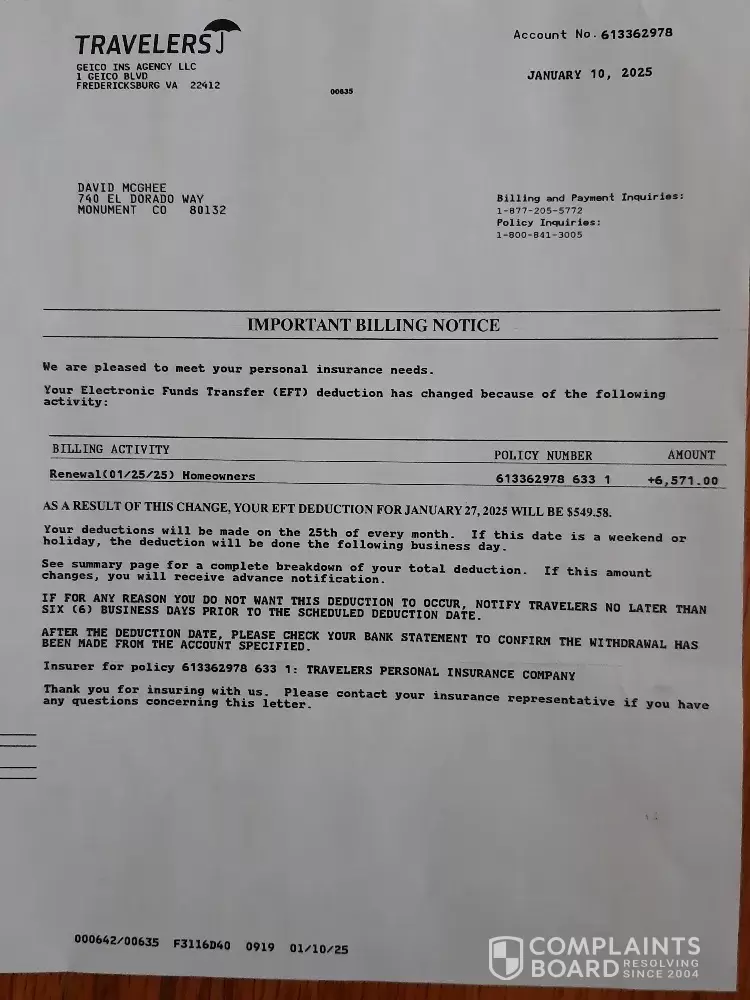 TRAVELERS

GEICO INS AGENCY LLC
1 GEICO BLVD
FREDERICKSBURG VA 22412

00635

Account No. 613362978

JANUARY 10, 2025

DAVID MCGHEE
740 EL DORADO WAY
MONUMENT CO 80132

Billing and Payment Inquiries:
1-877-205-5772
Policy Inquiries:
1-800-841-3005

IMPORTANT BILLING NOTICE

We are pleased to meet your personal insurance needs.

Your Electronic Funds Transfer (EFT) deduction has changed because of the following activity:

| BILLING ACTIVITY | POLICY NUMBER | AMOUNT |
|---|---|---|
| Renewal(01/25/25) Homeowners | 613362978 633 1 | +6,571.00 |

AS A RESULT OF THIS CHANGE, YOUR EFT DEDUCTION FOR JANUARY 27, 2025 WILL BE $549.58.

Your deductions will be made on the 25th of every month. If this date is a weekend or holiday, the deduction will be done the following business day.

See summary page for a complete breakdown of your total deduction. If this amount changes, you will receive advance notification.

IF FOR ANY REASON YOU DO NOT WANT THIS DEDUCTION TO OCCUR, NOTIFY TRAVELERS NO LATER THAN SIX (6) BUSINESS DAYS PRIOR TO THE SCHEDULED DEDUCTION DATE.

AFTER THE DEDUCTION DATE, PLEASE CHECK YOUR BANK STATEMENT TO CONFIRM THE WITHDRAWAL HAS BEEN MADE FROM THE ACCOUNT SPECIFIED.

Insurer for policy 613362978 633 1: TRAVELERS PERSONAL INSURANCE COMPANY

Thank you for insuring with us. Please contact your insurance representative if you have any questions concerning this letter.

000642/00635 F3116D40 0919 01/10/25

COMPLAINTS BOARD RESOLVING SINCE 2004